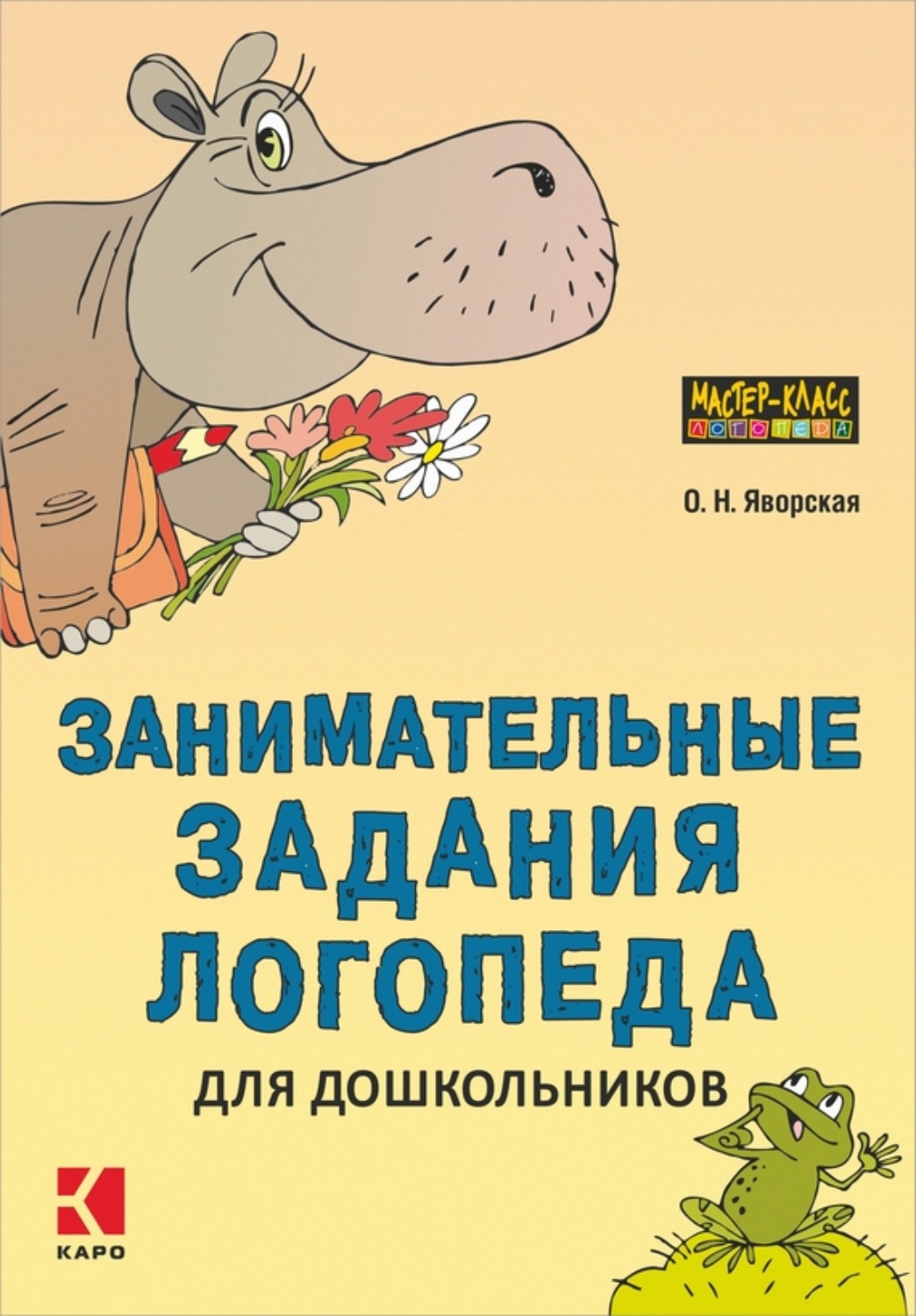 МАСТЕР-КЛАСС
ЛОГОПЕДА

О. Н. Яворская

ЗАНИМАТЕЛЬНЫЕ ЗАДАНИЯ ЛОГОПЕДА

ДЛЯ ДОШКОЛЬНИКОВ

КАРО